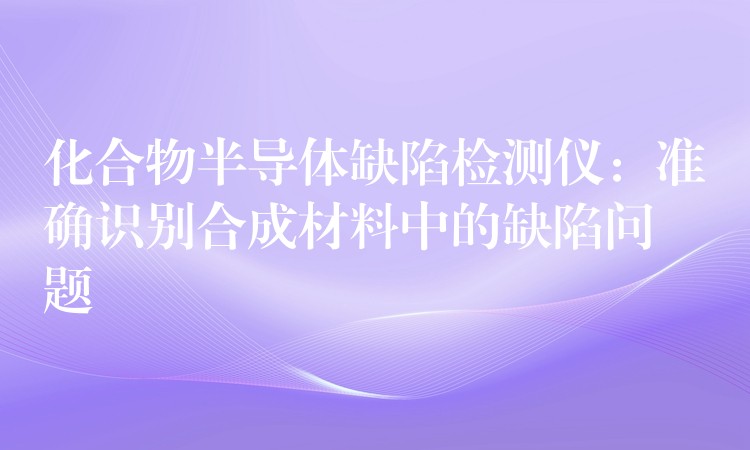 化合物半导体缺陷检测仪：准确识别合成材料中的缺陷问题